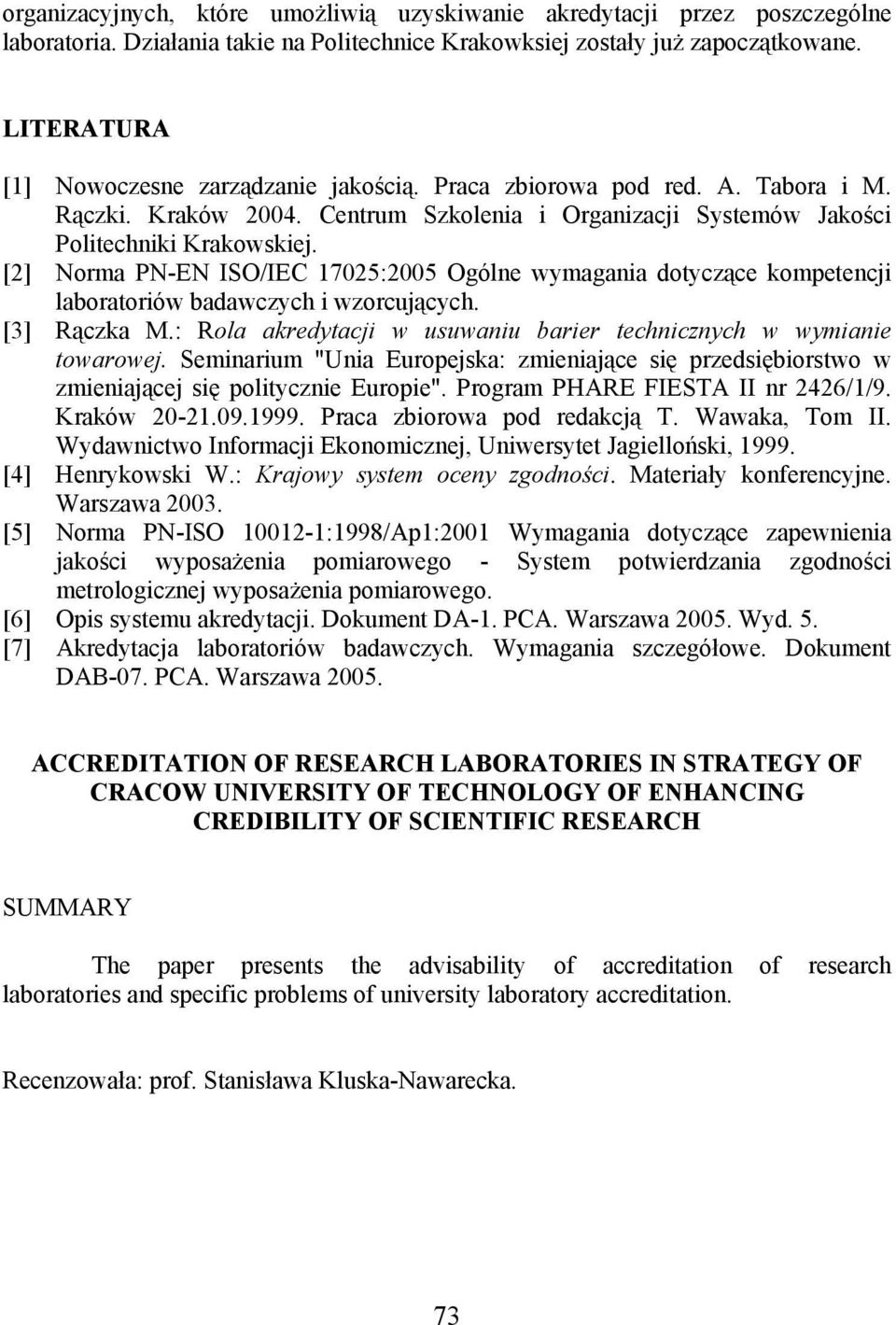 organizacyjnych, które umożliwią uzyskiwanie akredytacji przez poszczególne laboratoria. Działania takie na Politechnice Krakowksiej zostały już zapoczątkowane.

LITERATURA

[1] Nowoczesne zarządzanie jakością. Praca zbiorowa pod red. A. Tabora i M. Rączki. Kraków 2004. Centrum Szkolenia i Organizacji Systemów Jakości Politechniki Krakowskiej.
[2] Norma PN-EN ISO/IEC 17025:2005 Ogólne wymagania dotyczące kompetencji laboratoriów badawczych i wzorcujących.
[3] Rączka M.: Rola akredytacji w usuwaniu barier technicznych w wymianie towarowej. Seminarium "Unia Europejska: zmieniające się przedsiębiorstwo w zmieniającej się politycznie Europie". Program PHARE FIESTA II nr 2426/1/9. Kraków 20-21.09.1999. Praca zbiorowa pod redakcją T. Wawaka, Tom II. Wydawnictwo Informacji Ekonomicznej, Uniwersytet Jagielloński, 1999.
[4] Henrykowski W.: Krajowy system oceny zgodności. Materiały konferencyjne. Warszawa 2003.
[5] Norma PN-ISO 10012-1:1998/Ap1:2001 Wymagania dotyczące zapewnienia jakości wyposażenia pomiarowego - System potwierdzania zgodności metrologicznej wyposażenia pomiarowego.
[6] Opis systemu akredytacji. Dokument DA-1. PCA. Warszawa 2005. Wyd. 5.
[7] Akredytacja laboratoriów badawczych. Wymagania szczegółowe. Dokument DAB-07. PCA. Warszawa 2005.

ACCREDITATION OF RESEARCH LABORATORIES IN STRATEGY OF CRACOW UNIVERSITY OF TECHNOLOGY OF ENHANCING CREDIBILITY OF SCIENTIFIC RESEARCH

SUMMARY

The paper presents the advisability of accreditation of research laboratories and specific problems of university laboratory accreditation.

Recenzowała: prof. Stanisława Kluska-Nawarecka.

73